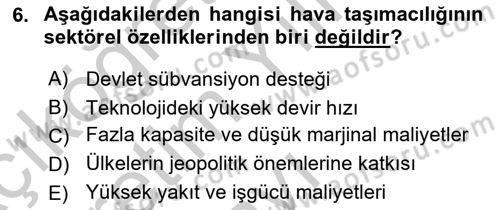 6. Aşağıdakilerden hangisi hava taşımacılığının sektörel özelliklerinden biri değildir?

A) Devlet sübvansiyon desteği
B) Teknolojideki yüksek devir hızı
C) Fazla kapasite ve düşük marjinal maliyetler
D) Ülkelerin jeopolitik önemlerine katkısı
E) Yüksek yakıt ve işgücü maliyetleri

www.aofsoru.com